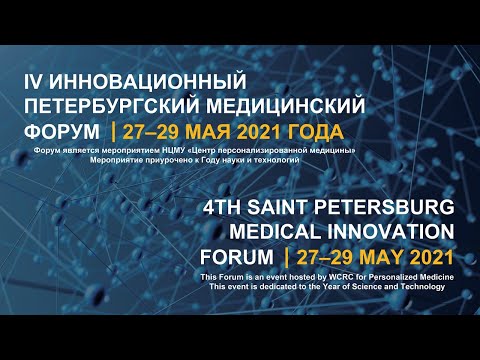 IV ИННОВАЦИОННЫЙ ПЕТЕРБУРГСКИЙ МЕДИЦИНСКИЙ ФОРУМ | 27–29 МАЯ 2021 ГОДА

Форум является мероприятием НЦМУ «Центр персонализированной медицины»
Мероприятие приурочено к Году науки и технологий

4TH SAINT PETERSBURG MEDICAL INNOVATION FORUM | 27–29 MAY 2021

This Forum is an event hosted by WCRC for Personalized Medicine
This event is dedicated to the Year of Science and Technology